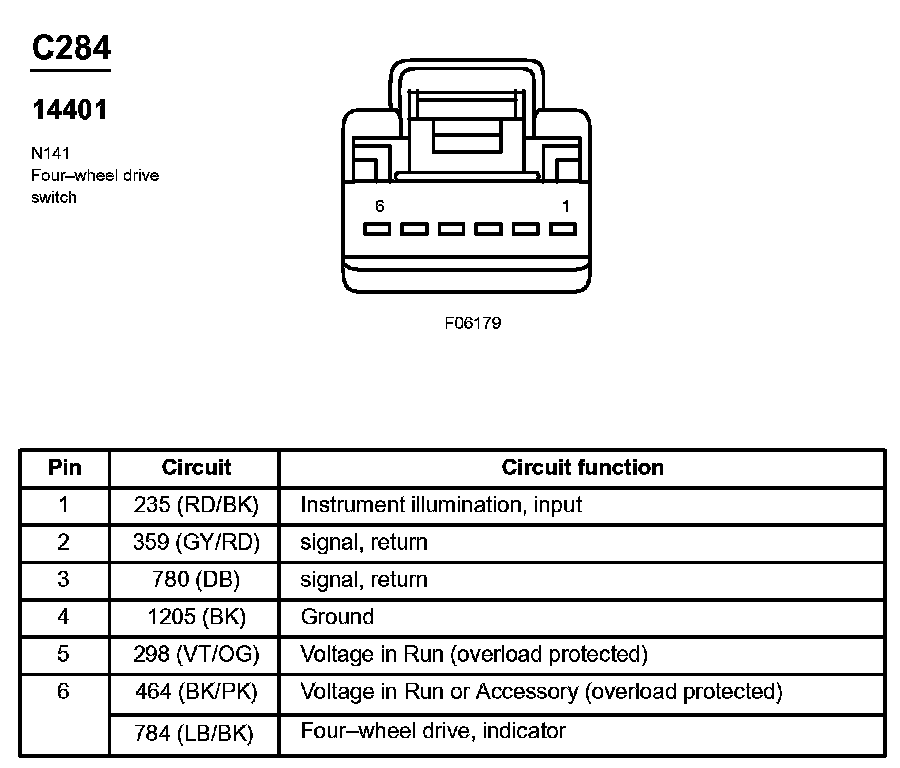 C284

14401

N141
Four–wheel drive switch

6
1

F06179

| Pin | Circuit | Circuit function |
|---|---|---|
| 1 | 235 (RD/BK) | Instrument illumination, input |
| 2 | 359 (GY/RD) | signal, return |
| 3 | 780 (DB) | signal, return |
| 4 | 1205 (BK) | Ground |
| 5 | 298 (VT/OG) | Voltage in Run (overload protected) |
| 6 | 464 (BK/PK) | Voltage in Run or Accessory (overload protected) |
|  | 784 (LB/BK) | Four–wheel drive, indicator |